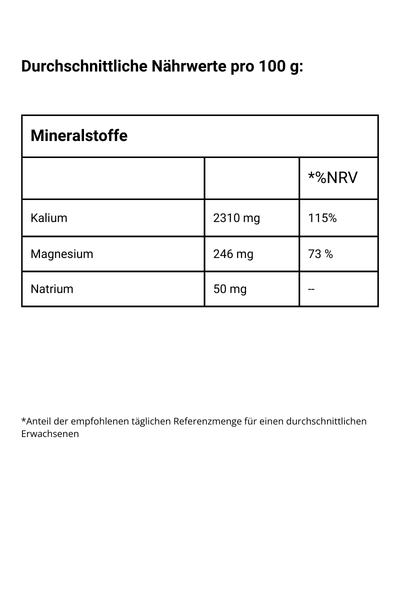 Durchschnittliche Nährwerte pro 100 g:

| Mineralstoffe | | |
|---|---|---|
| | | *%NRV |
| Kalium | 2310 mg | 115% |
| Magnesium | 246 mg | 73 % |
| Natrium | 50 mg | -- |

*Anteil der empfohlenen täglichen Referenzmenge für einen durchschnittlichen Erwachsenen